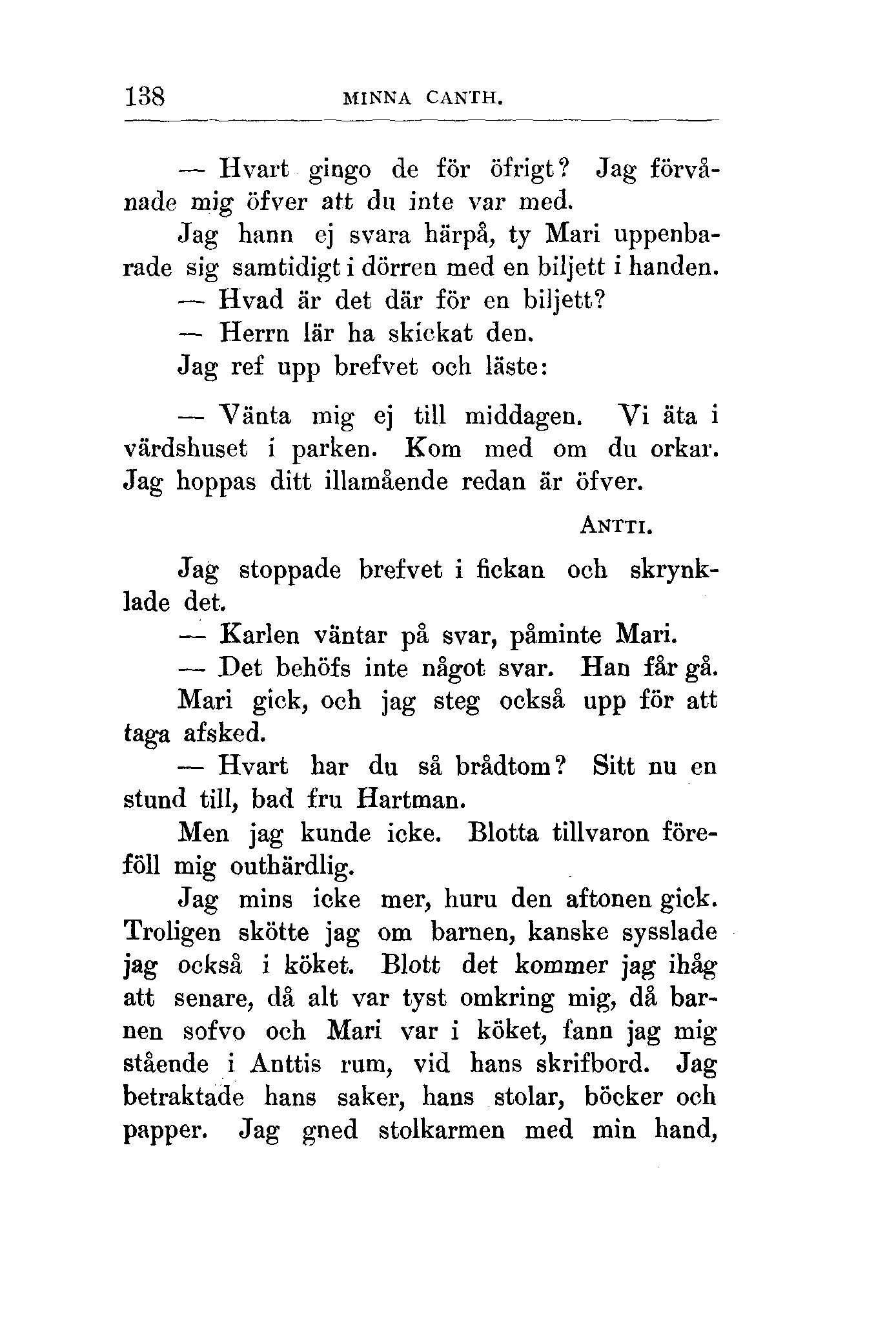 138 MINNA CANTH.

— Hvart gingo de för öfrigt? Jag förvånade mig öfver att du inte var med.

Jag hann ej svara härpå, ty Mari uppenbarade sig samtidigt i dörren med en biljett i handen.

— Hvad är det där för en biljett?

— Herrn lär ha skickat den.

Jag ref upp brefvet och läste:

— Vänta mig ej till middagen. Vi äta i värdshuset i parken. Kom med om du orkar. Jag hoppas ditt illamående redan är öfver.

ANTTI.

Jag stoppade brefvet i fickan och skrynklade det.

— Karlen väntar på svar, påminte Mari.

— Det behöfs inte något svar. Han får gå.

Mari gick, och jag steg också upp för att taga afsked.

— Hvart har du så brådtom? Sitt nu en stund till, bad fru Hartman.

Men jag kunde icke. Blotta tillvaron föreföll mig outhärdlig.

Jag mins icke mer, huru den aftonen gick. Troligen skötte jag om barnen, kanske sysslade jag också i köket. Blott det kommer jag ihåg att senare, då alt var tyst omkring mig, då barnen sofvo och Mari var i köket, fann jag mig stående i Anttis rum, vid hans skrifbord. Jag betraktade hans saker, hans stolar, böcker och papper. Jag gned stolkarmen med min hand,